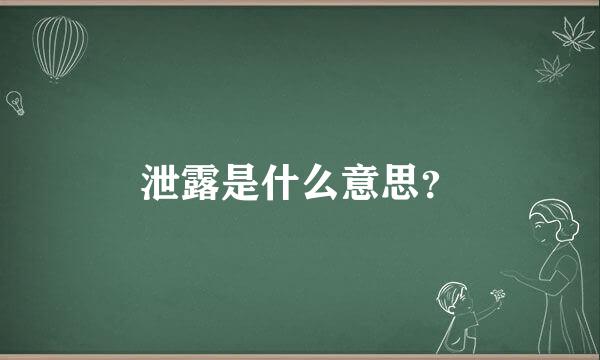 泄露是什么意思?